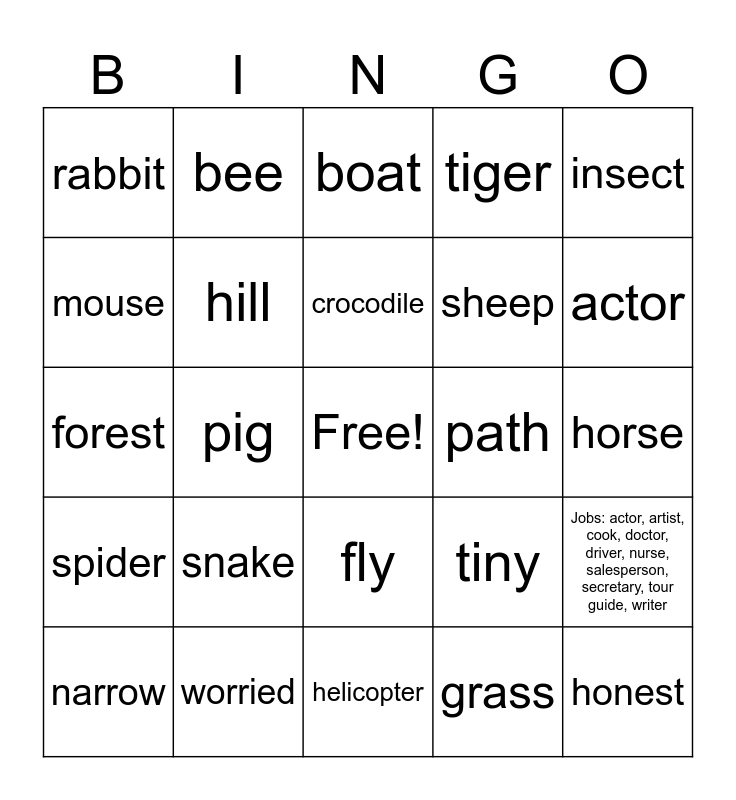 | B | I | N | G | O |
|---|---|---|---|---|
| rabbit | bee | boat | tiger | insect |
| mouse | hill | crocodile | sheep | actor |
| forest | pig | Free! | path | horse |
| spider | snake | fly | tiny | Jobs: actor, artist, cook, doctor, driver, nurse, salesperson, secretary, tour guide, writer |
| narrow | worried | helicopter | grass | honest |